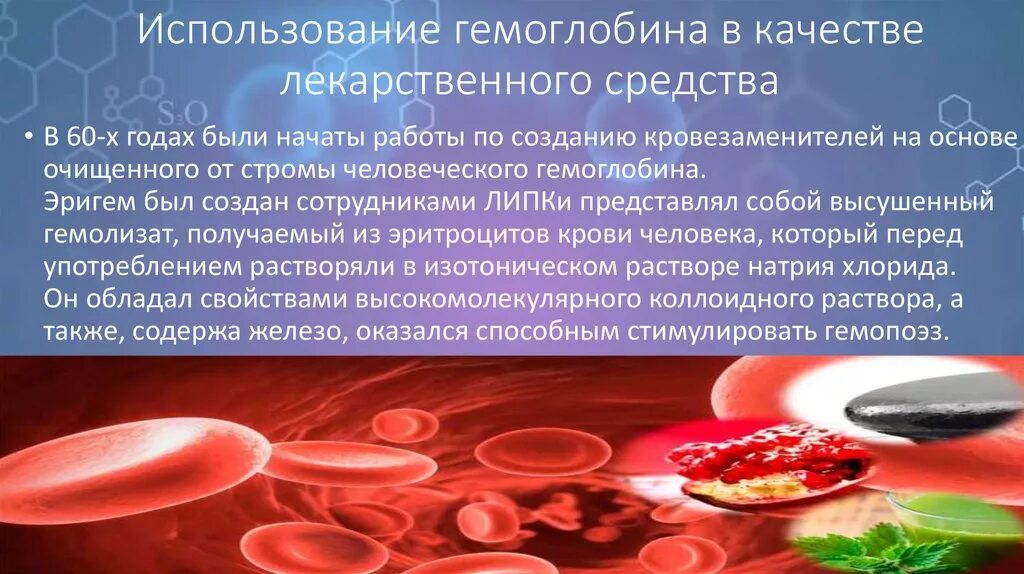 Использование гемоглобина в качестве лекарственного средства

• В 60-х годах были начаты работы по созданию кровезаменителей на основе очищенного от стромы человеческого гемоглобина.
Эригем был создан сотрудниками ЛИПКи представлял собой высушенный гемолизат, получаемый из эритроцитов крови человека, который перед употреблением растворяли в изотоническом растворе натрия хлорида.
Он обладал свойствами высокомолекулярного коллоидного раствора, а также, содержа железо, оказался способным стимулировать гемопоэз.